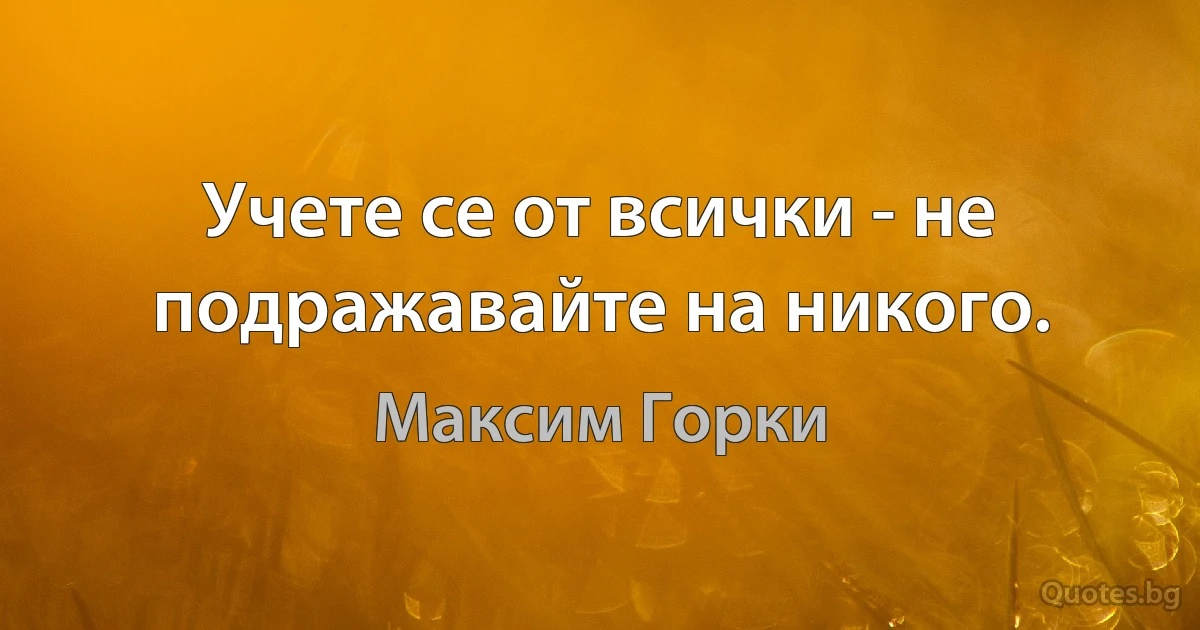 Учете се от всички - не подражавайте на никого.

Максим Горки

Quotes.bg